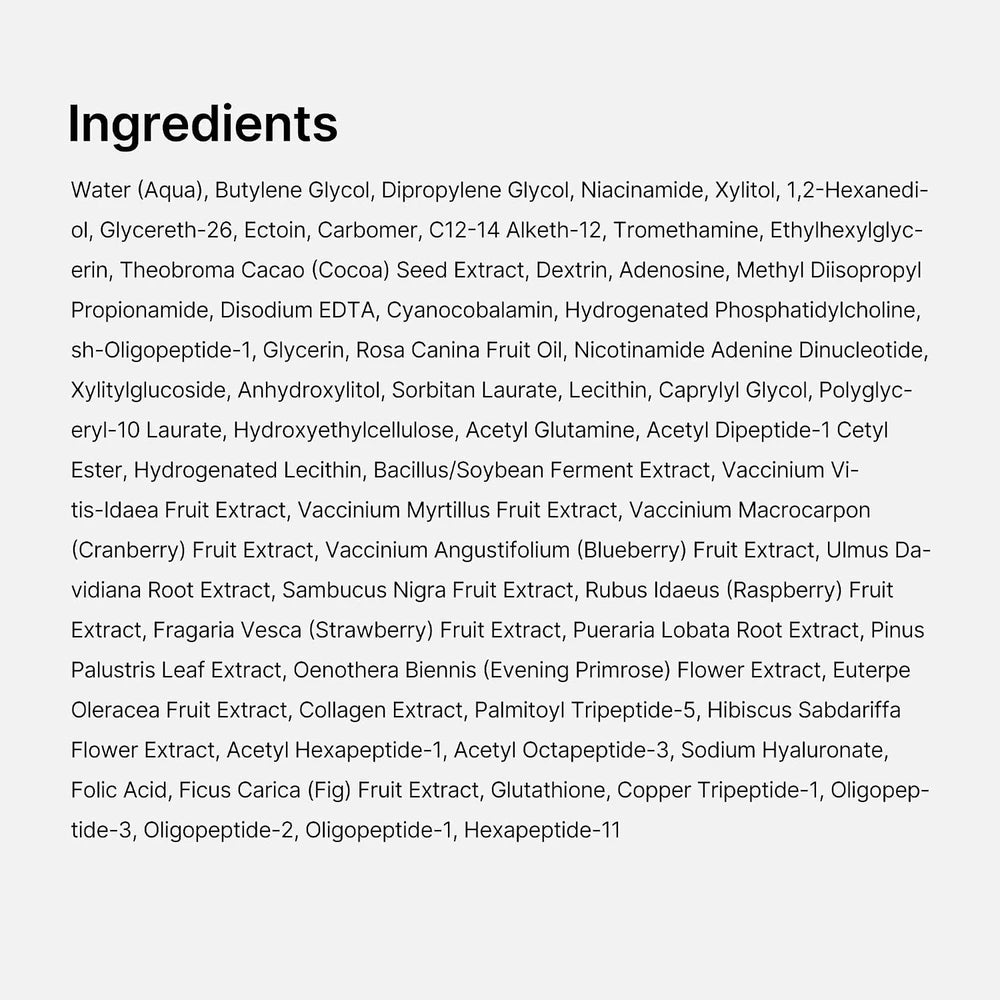 Ingredients

Water (Aqua), Butylene Glycol, Dipropylene Glycol, Niacinamide, Xylitol, 1,2-Hexanediol, Glycereth-26, Ectoin, Carbomer, C12-14 Alketh-12, Tromethamine, Ethylhexylglycerin, Theobroma Cacao (Cocoa) Seed Extract, Dextrin, Adenosine, Methyl Diisopropyl Propionamide, Disodium EDTA, Cyanocobalamin, Hydrogenated Phosphatidylcholine, sh-Oligopeptide-1, Glycerin, Rosa Canina Fruit Oil, Nicotinamide Adenine Dinucleotide, Xylitylglucoside, Anhydroxylitol, Sorbitan Laurate, Lecithin, Caprylyl Glycol, Polyglyceryl-10 Laurate, Hydroxyethylcellulose, Acetyl Glutamine, Acetyl Dipeptide-1 Cetyl Ester, Hydrogenated Lecithin, Bacillus/Soybean Ferment Extract, Vaccinium Vitis-Idaea Fruit Extract, Vaccinium Myrtillus Fruit Extract, Vaccinium Macrocarpon (Cranberry) Fruit Extract, Vaccinium Angustifolium (Blueberry) Fruit Extract, Ulmus Davidiana Root Extract, Sambucus Nigra Fruit Extract, Rubus Idaeus (Raspberry) Fruit Extract, Fragaria Vesca (Strawberry) Fruit Extract, Pueraria Lobata Root Extract, Pinus Palustris Leaf Extract, Oenothera Biennis (Evening Primrose) Flower Extract, Euterpe Oleracea Fruit Extract, Collagen Extract, Palmitoyl Tripeptide-5, Hibiscus Sabdariffa Flower Extract, Acetyl Hexapeptide-1, Acetyl Octapeptide-3, Sodium Hyaluronate, Folic Acid, Ficus Carica (Fig) Fruit Extract, Glutathione, Copper Tripeptide-1, Oligopeptide-3, Oligopeptide-2, Oligopeptide-1, Hexapeptide-11